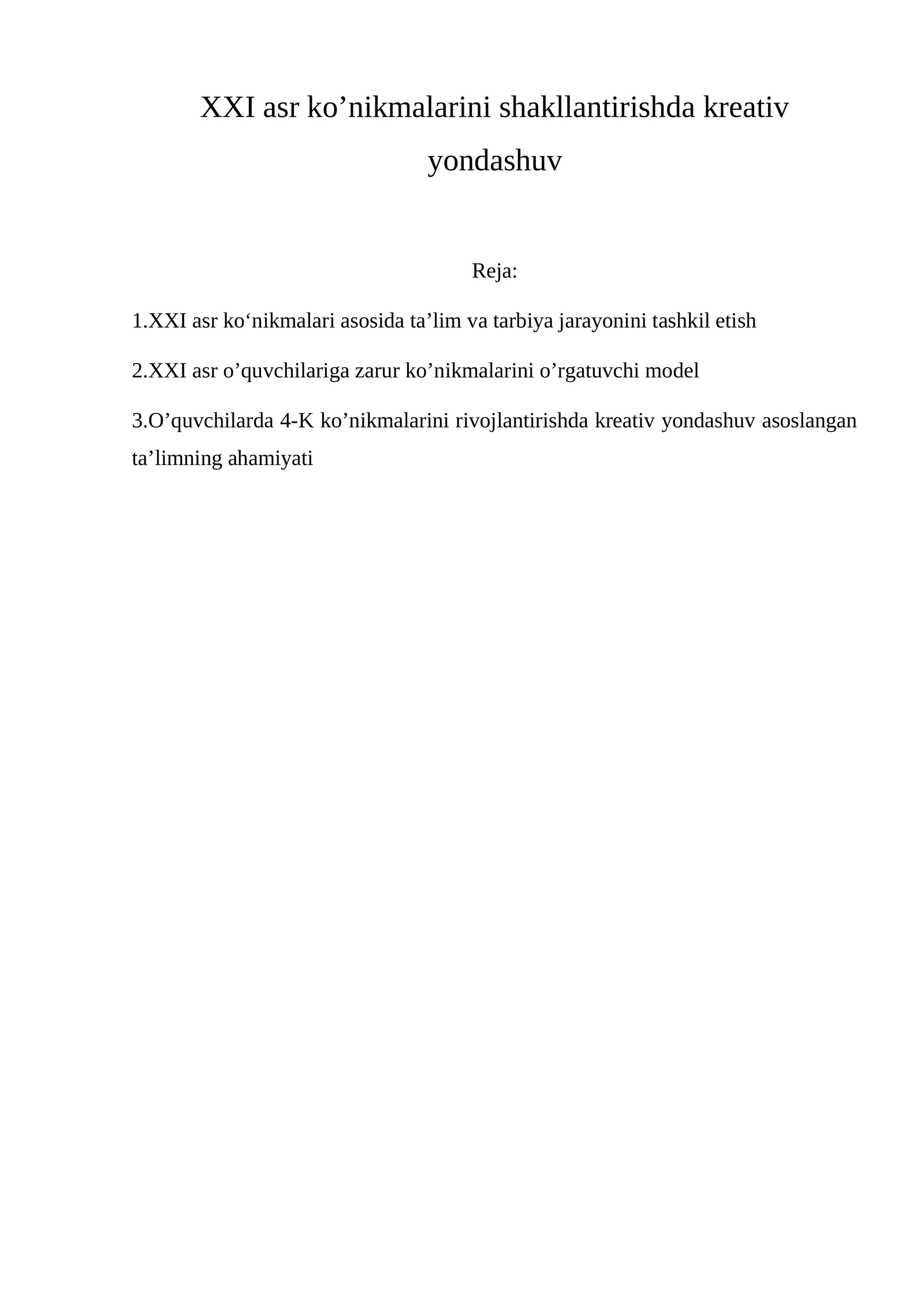 XXI asr ko’nikmalarini shakllantirishda kreativ yondashuv

Reja:

1.XXI asr ko‘nikmalari asosida ta’lim va tarbiya jarayonini tashkil etish

2.XXI asr o’quvchilariga zarur ko’nikmalarini o’rgatuvchi model

3.O’quvchilarda 4-K ko’nikmalarini rivojlantirishda kreativ yondashuv asoslangan ta’limning ahamiyati